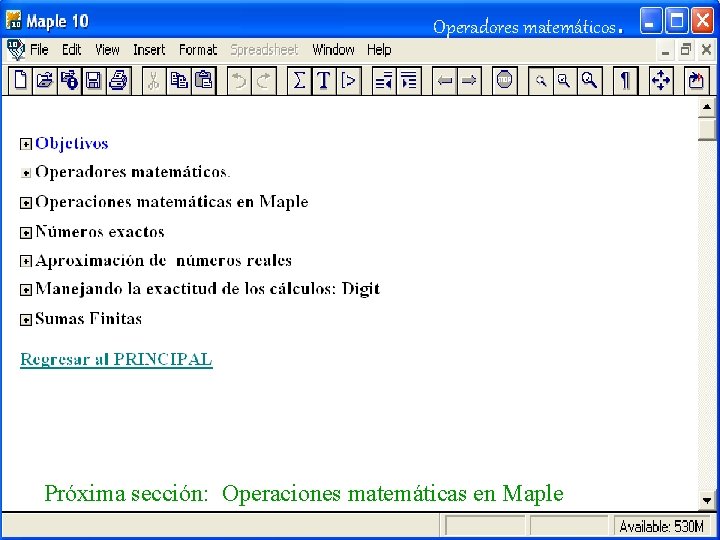 Maple 10

Operadores matemáticos.

File Edit View Insert Format Spreadsheet Window Help

Objetivos

Operadores matemáticos.

Operaciones matemáticas en Maple

Números exactos

Aproximación de números reales

Manejando la exactitud de los cálculos: Digit

Sumas Finitas

Regresar al PRINCIPAL

Próxima sección: Operaciones matemáticas en Maple

Available: 530M